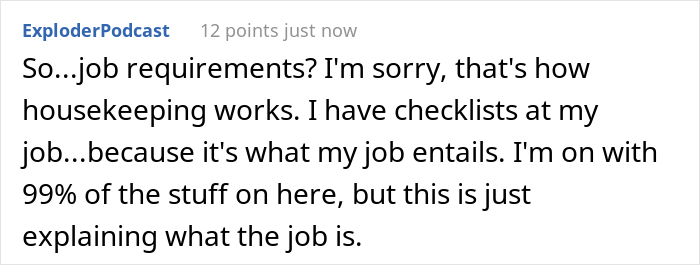 ExploderPodcast 12 points just now

So...job requirements? I'm sorry, that's how housekeeping works. I have checklists at my job...because it's what my job entails. I'm on with 99% of the stuff on here, but this is just explaining what the job is.